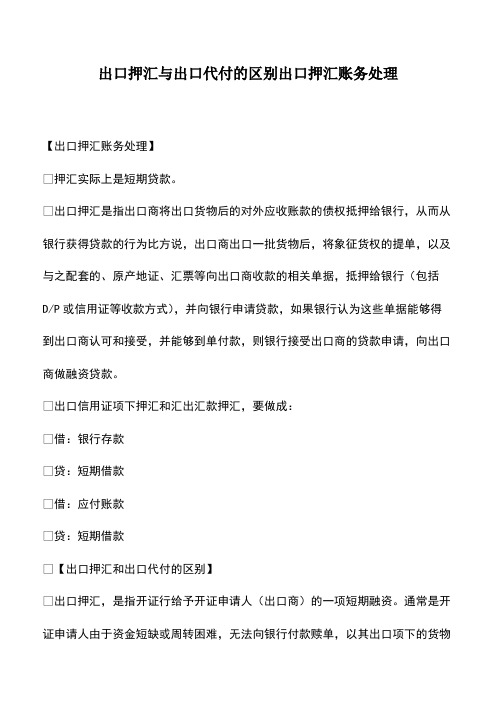 出口押汇与出口代付的区别出口押汇账务处理

【出口押汇账务处理】

□押汇实际上是短期贷款。

□出口押汇是指出口商将出口货物后的对外应收账款的债权抵押给银行，从而从银行获得贷款的行为比方说，出口商出口一批货物后，将象征货权的提单，以及与之配套的、原产地证、汇票等向出口商收款的相关单据，抵押给银行（包括D/P或信用证等收款方式），并向银行申请贷款，如果银行认为这些单据能够得到出口商认可和接受，并能够到单付款，则银行接受出口商的贷款申请，向出口商做融资贷款。

□出口信用证项下押汇和汇出汇款押汇，要做成：

□借：银行存款

□贷：短期借款

□借：应付账款

□贷：短期借款

□【出口押汇和出口代付的区别】

□出口押汇，是指开证行给予开证申请人（出口商）的一项短期融资。通常是开证申请人由于资金短缺或周转困难，无法向银行付款赎单，以其出口项下的货物